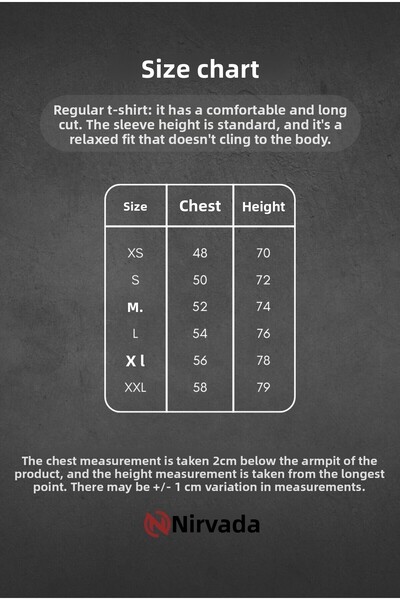 Size chart

Regular t-shirt: it has a comfortable and long cut. The sleeve height is standard, and it's a relaxed fit that doesn't cling to the body.

| Size | Chest | Height |
|---|---|---|
| XS | 48 | 70 |
| S | 50 | 72 |
| M. | 52 | 74 |
| L | 54 | 76 |
| X l | 56 | 78 |
| XXL | 58 | 79 |

The chest measurement is taken 2cm below the armpit of the product, and the height measurement is taken from the longest point. There may be +/- 1 cm variation in measurements.

Nirvada